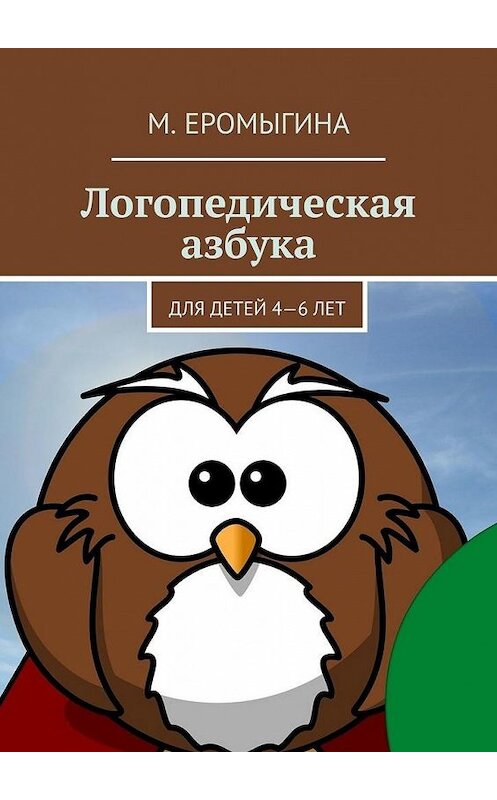 М. ЕРОМЫГИНА

Логопедическая азбука

ДЛЯ ДЕТЕЙ 4—6 ЛЕТ